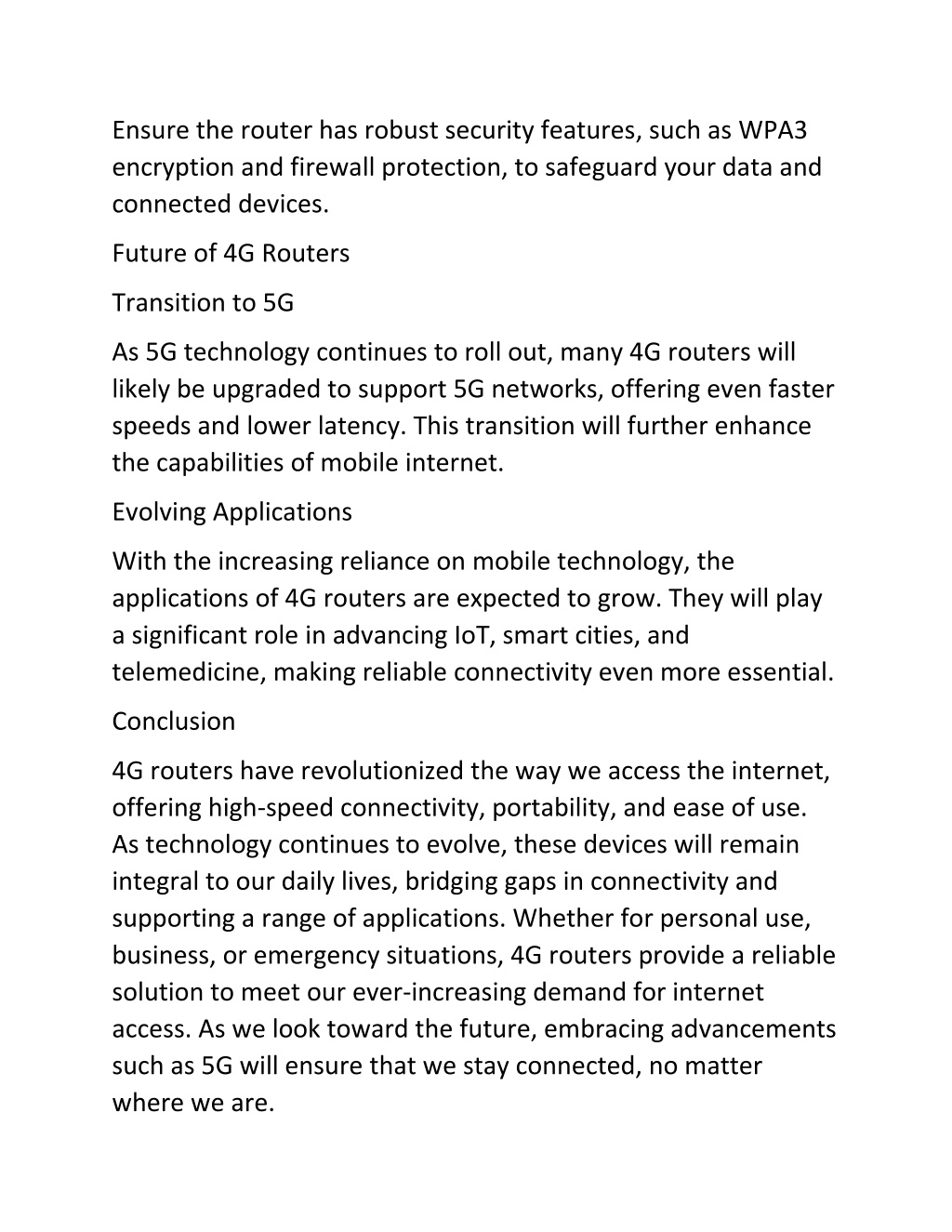 Ensure the router has robust security features, such as WPA3 encryption and firewall protection, to safeguard your data and connected devices.

Future of 4G Routers

Transition to 5G

As 5G technology continues to roll out, many 4G routers will likely be upgraded to support 5G networks, offering even faster speeds and lower latency. This transition will further enhance the capabilities of mobile internet.

Evolving Applications

With the increasing reliance on mobile technology, the applications of 4G routers are expected to grow. They will play a significant role in advancing IoT, smart cities, and telemedicine, making reliable connectivity even more essential.

Conclusion

4G routers have revolutionized the way we access the internet, offering high-speed connectivity, portability, and ease of use. As technology continues to evolve, these devices will remain integral to our daily lives, bridging gaps in connectivity and supporting a range of applications. Whether for personal use, business, or emergency situations, 4G routers provide a reliable solution to meet our ever-increasing demand for internet access. As we look toward the future, embracing advancements such as 5G will ensure that we stay connected, no matter where we are.